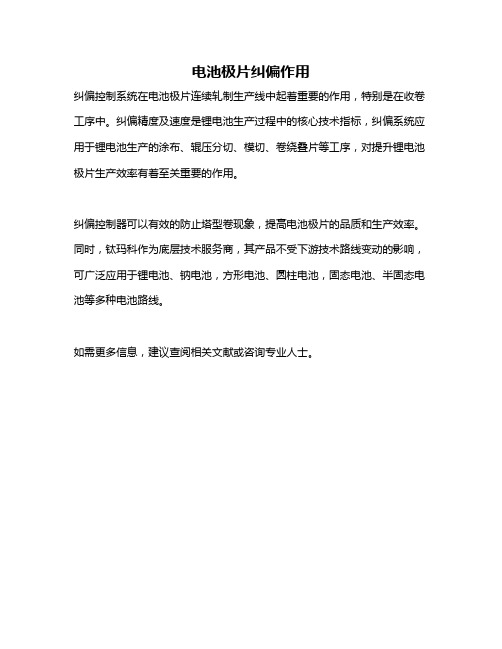 电池极片纠偏作用

纠偏控制系统在电池极片连续轧制生产线中起着重要的作用，特别是在收卷工序中。纠偏精度及速度是锂电池生产过程中的核心技术指标，纠偏系统应用于锂电池生产的涂布、辊压分切、模切、卷绕叠片等工序，对提升锂电池极片生产效率有着至关重要的作用。

纠偏控制器可以有效的防止塔型卷现象，提高电池极片的品质和生产效率。同时，钛玛科作为底层技术服务商，其产品不受下游技术路线变动的影响，可广泛应用于锂电池、钠电池，方形电池、圆柱电池，固态电池、半固态电池等多种电池路线。

如需更多信息，建议查阅相关文献或咨询专业人士。